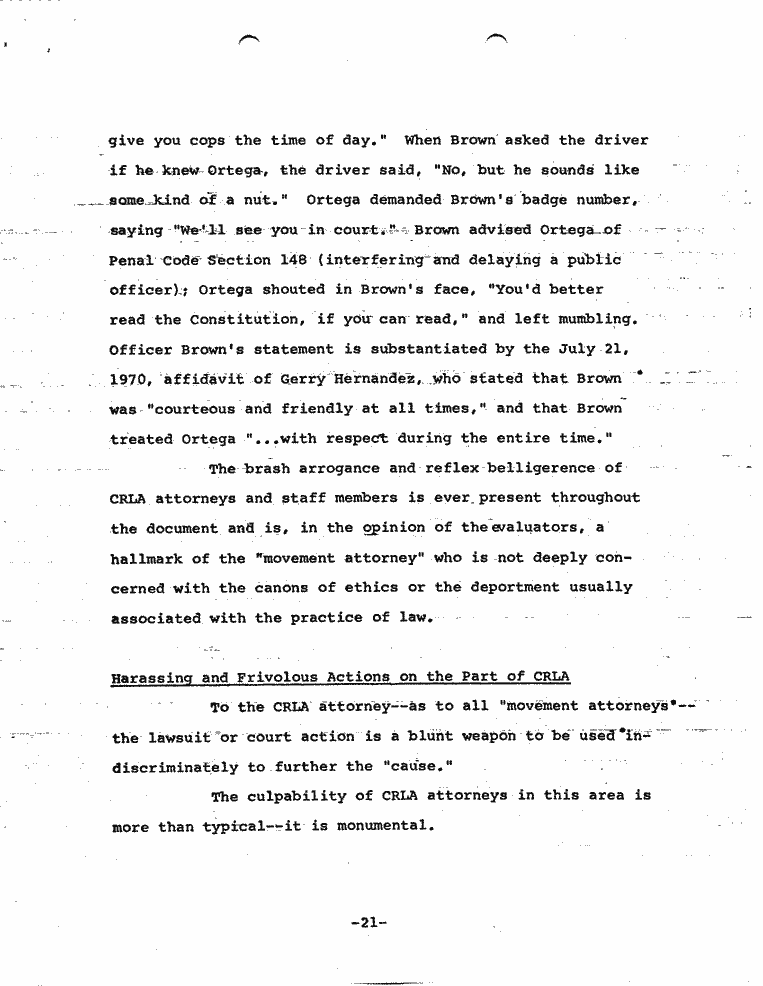 give you cops the time of day." When Brown asked the driver if he knew Ortega, the driver said, "No, but he sounds like some kind of a nut." Ortega demanded Brown's badge number, saying "We'll see you in court." Brown advised Ortega of Penal Code Section 148 (interfering and delaying a public officer); Ortega shouted in Brown's face, "You'd better read the Constitution, if you can read," and left mumbling. Officer Brown's statement is substantiated by the July 21, 1970, affidavit of Gerry Hernandez, who stated that Brown was "courteous and friendly at all times," and that Brown treated Ortega "...with respect during the entire time."

The brash arrogance and reflex belligerence of CRLA attorneys and staff members is ever present throughout the document and is, in the opinion of the evaluators, a hallmark of the "movement attorney" who is not deeply concerned with the canons of ethics or the deportment usually associated with the practice of law.

Harassing and Frivolous Actions on the Part of CRLA

To the CRLA attorney--as to all "movement attorneys"--the lawsuit or court action is a blunt weapon to be used indiscriminately to further the "cause."

The culpability of CRLA attorneys in this area is more than typical--it is monumental.

-21-